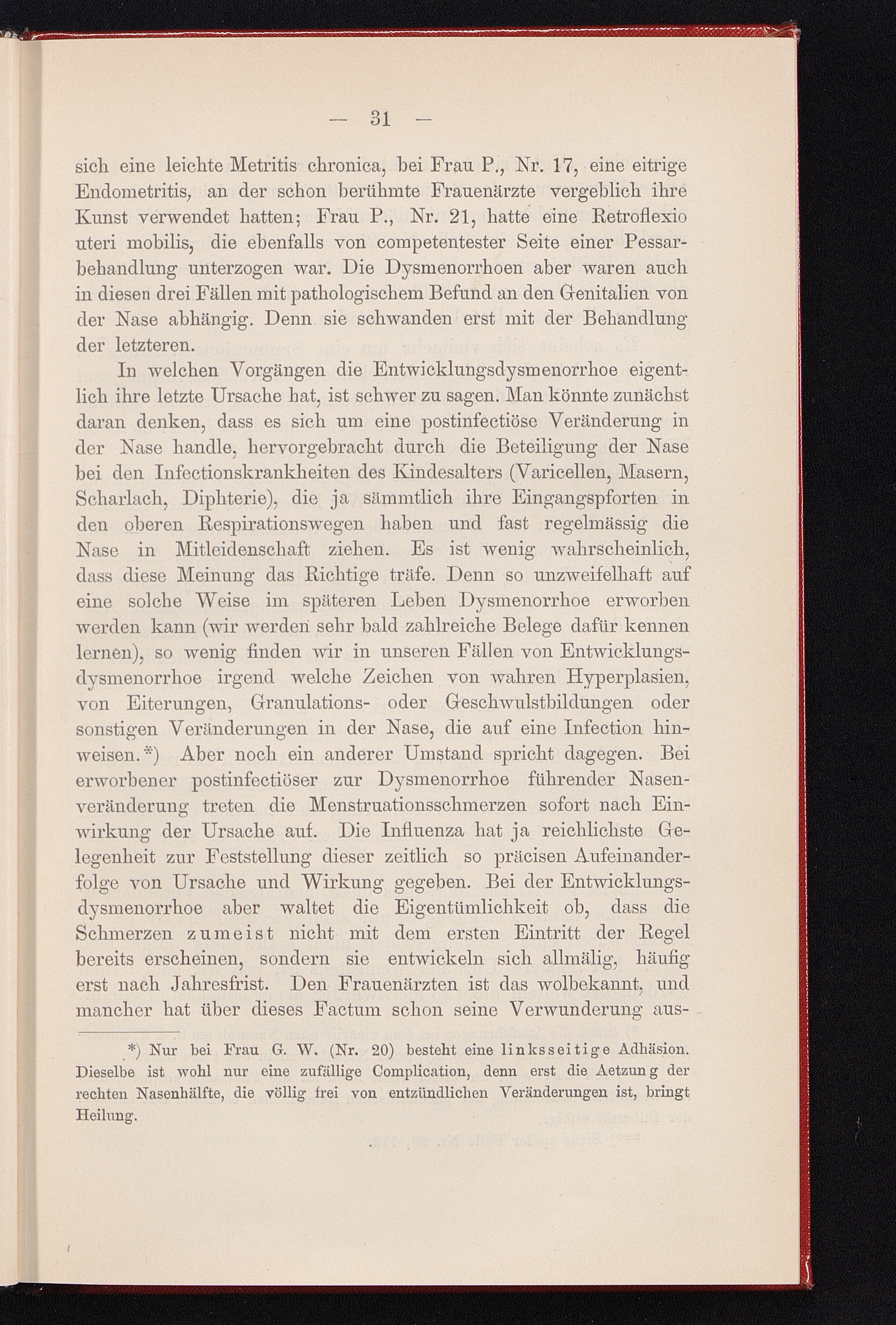 — 31 —

sich eine leichte Metritis chronica, bei Frau P., Nr. 17, eine eitrige Endometritis, an der schon berühmte Frauenärzte vergeblich ihre Kunst verwendet hatten; Frau P., Nr. 21, hatte eine Retroflexio uteri mobilis, die ebenfalls von competentester Seite einer Pessarbehandlung unterzogen war. Die Dysmenorrhoen aber waren auch in diesen drei Fällen mit pathologischem Befund an den Genitalien von der Nase abhängig. Denn sie schwanden erst mit der Behandlung der letzteren.

In welchen Vorgängen die Entwicklungsdysmenorrhoe eigentlich ihre letzte Ursache hat, ist schwer zu sagen. Man könnte zunächst daran denken, dass es sich um eine postinfectiöse Veränderung in der Nase handle, hervorgebracht durch die Beteiligung der Nase bei den Infectionskrankheiten des Kindesalters (Varicellen, Masern, Scharlach, Diphterie), die ja sämmtlich ihre Eingangspforten in den oberen Respirationswegen haben und fast regelmässig die Nase in Mitleidenschaft ziehen. Es ist wenig wahrscheinlich, dass diese Meinung das Richtige träfe. Denn so unzweifelhaft auf eine solche Weise im späteren Leben Dysmenorrhoe erworben werden kann (wir werden sehr bald zahlreiche Belege dafür kennen lernen), so wenig finden wir in unseren Fällen von Entwicklungsdysmenorrhoe irgend welche Zeichen von wahren Hyperplasien, von Eiterungen, Granulations- oder Geschwulstbildungen oder sonstigen Veränderungen in der Nase, die auf eine Infection hinweisen.*) Aber noch ein anderer Umstand spricht dagegen. Bei erworbener postinfectiöser zur Dysmenorrhoe führender Nasenveränderung treten die Menstruationsschmerzen sofort nach Einwirkung der Ursache auf. Die Influenza hat ja reichlichste Gelegenheit zur Feststellung dieser zeitlich so präcisen Aufeinanderfolge von Ursache und Wirkung gegeben. Bei der Entwicklungsdysmenorrhoe aber waltet die Eigentümlichkeit ob, dass die Schmerzen zumeist nicht mit dem ersten Eintritt der Regel bereits erscheinen, sondern sie entwickeln sich allmälig, häufig erst nach Jahresfrist. Den Frauenärzten ist das wolbekannt, und mancher hat über dieses Factum schon seine Verwunderung aus-

*) Nur bei Frau G. W. (Nr. 20) besteht eine linksseitige Adhäsion. Dieselbe ist wohl nur eine zufällige Complication, denn erst die Aetzung der rechten Nasenhälfte, die völlig frei von entzündlichen Veränderungen ist, bringt Heilung.